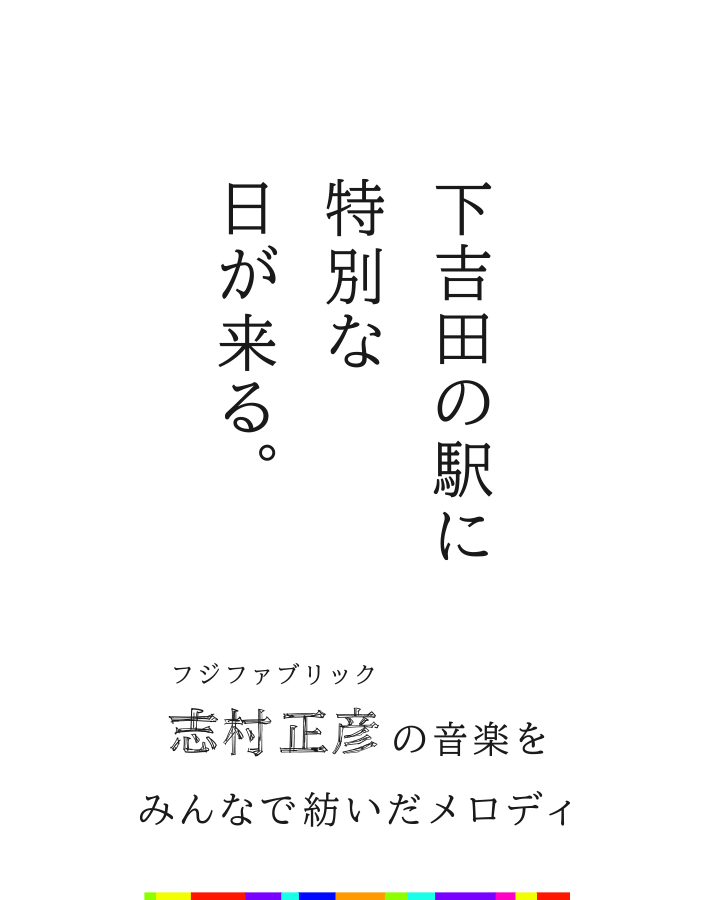 下吉田の駅に
特別な
日が来る。

フジファブリック
志村正彦の音楽を
みんなで紡いだメロディ